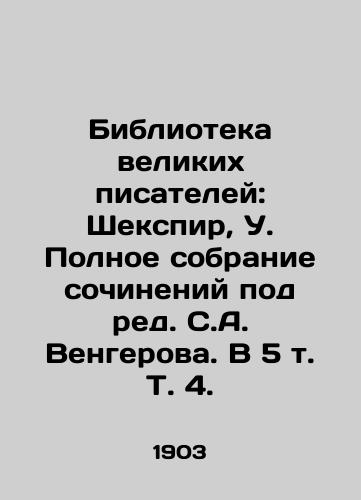 Библиотека великих писателей: Шекспир, У. Полное собрание сочинений под ред. С.А. Венгерова. В 5 т. Т. 4.

1903